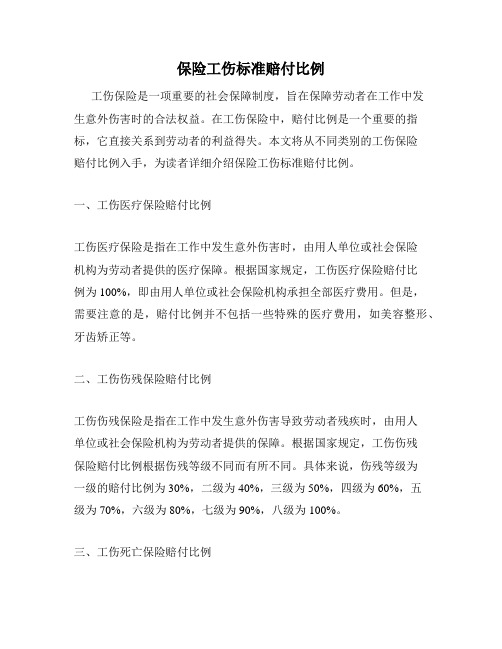 保险工伤标准赔付比例

工伤保险是一项重要的社会保障制度，旨在保障劳动者在工作中发生意外伤害时的合法权益。在工伤保险中，赔付比例是一个重要的指标，它直接关系到劳动者的利益得失。本文将从不同类别的工伤保险赔付比例入手，为读者详细介绍保险工伤标准赔付比例。

一、工伤医疗保险赔付比例

工伤医疗保险是指在工作中发生意外伤害时，由用人单位或社会保险机构为劳动者提供的医疗保障。根据国家规定，工伤医疗保险赔付比例为100%，即由用人单位或社会保险机构承担全部医疗费用。但是，需要注意的是，赔付比例并不包括一些特殊的医疗费用，如美容整形、牙齿矫正等。

二、工伤伤残保险赔付比例

工伤伤残保险是指在工作中发生意外伤害导致劳动者残疾时，由用人单位或社会保险机构为劳动者提供的保障。根据国家规定，工伤伤残保险赔付比例根据伤残等级不同而有所不同。具体来说，伤残等级为一级的赔付比例为30%，二级为40%，三级为50%，四级为60%，五级为70%，六级为80%，七级为90%，八级为100%。

三、工伤死亡保险赔付比例